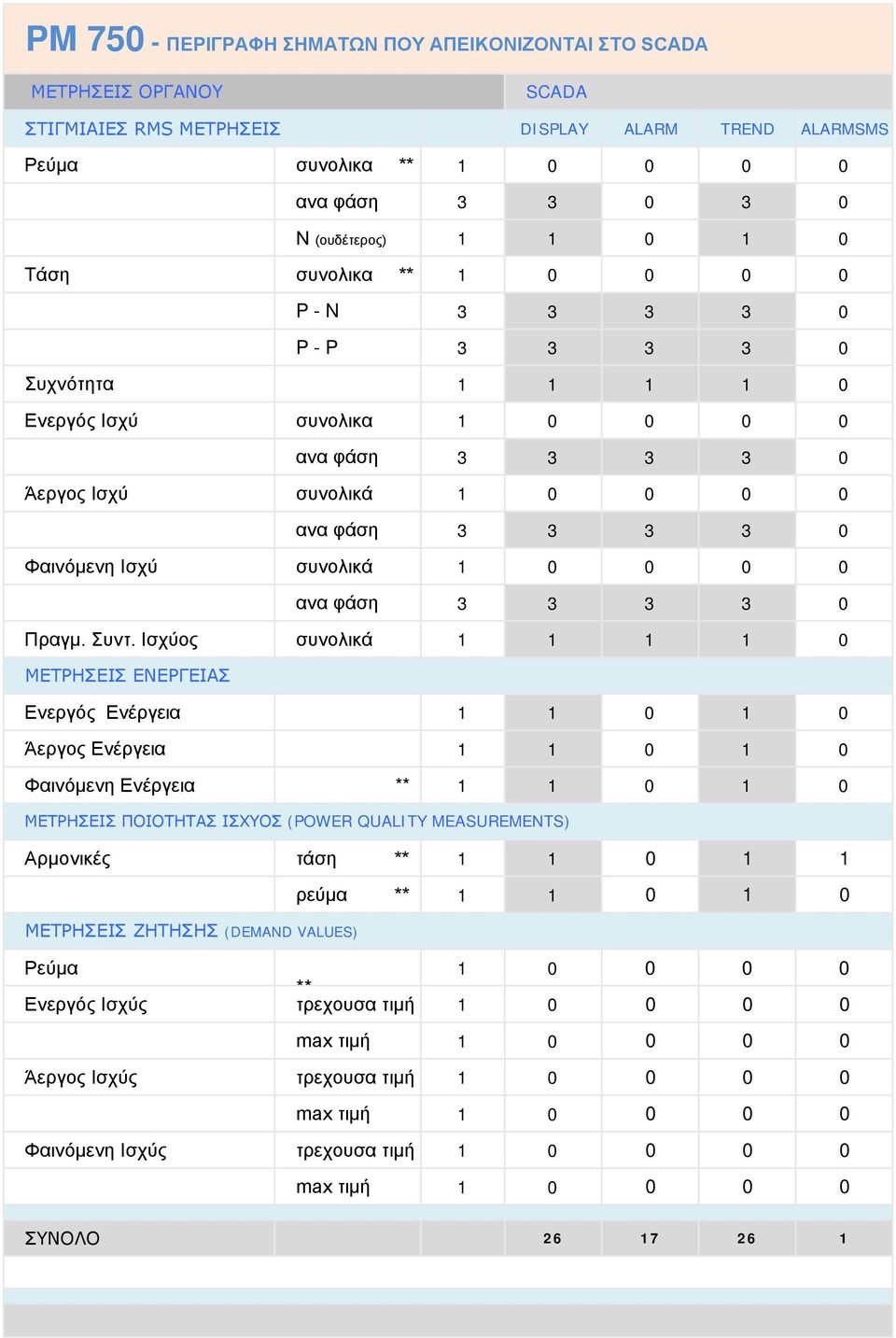 PM 750 - ΠΕΡΙΓΡΑΦΗ ΣΗΜΑΤΩΝ ΠΟΥ ΑΠΕΙΚΟΝΙΖΟΝΤΑΙ ΣΤΟ SCADA

| ΜΕΤΡΗΣΕΙΣ ΟΡΓΑΝΟΥ | | | SCADA | | | |
|---|---|---|---|---|---|---|
| ΣΤΙΓΜΙΑΙΕΣ RMS ΜΕΤΡΗΣΕΙΣ | | | DISPLAY | ALARM | TREND | ALARMSMS |
| Ρεύμα | συνολικα ** | 1 | 0 | 0 | 0 | 0 |
| | ανα φάση | 3 | 3 | 0 | 3 | 0 |
| | N (ουδέτερος) | 1 | 1 | 0 | 1 | 0 |
| Τάση | συνολικα ** | 1 | 0 | 0 | 0 | 0 |
| | P - N | 3 | 3 | 3 | 3 | 0 |
| | P - P | 3 | 3 | 3 | 3 | 0 |
| Συχνότητα | | 1 | 1 | 1 | 1 | 0 |
| Ενεργός Ισχύ | συνολικα | 1 | 0 | 0 | 0 | 0 |
| | ανα φάση | 3 | 3 | 3 | 3 | 0 |
| Άεργος Ισχύ | συνολικά | 1 | 0 | 0 | 0 | 0 |
| | ανα φάση | 3 | 3 | 3 | 3 | 0 |
| Φαινόμενη Ισχύ | συνολικά | 1 | 0 | 0 | 0 | 0 |
| | ανα φάση | 3 | 3 | 3 | 3 | 0 |
| Πραγμ. Συντ. Ισχύος | συνολικά | 1 | 1 | 1 | 1 | 0 |
| ΜΕΤΡΗΣΕΙΣ ΕΝΕΡΓΕΙΑΣ | | | | | | |
| Ενεργός Ενέργεια | | 1 | 1 | 0 | 1 | 0 |
| Άεργος Ενέργεια | | 1 | 1 | 0 | 1 | 0 |
| Φαινόμενη Ενέργεια | ** | 1 | 1 | 0 | 1 | 0 |
| ΜΕΤΡΗΣΕΙΣ ΠΟΙΟΤΗΤΑΣ ΙΣΧΥΟΣ (POWER QUALITY MEASUREMENTS) | | | | | | |
| Αρμονικές | τάση ** | 1 | 1 | 0 | 1 | 1 |
| | ρεύμα ** | 1 | 1 | 0 | 1 | 0 |
| ΜΕΤΡΗΣΕΙΣ ΖΗΤΗΣΗΣ (DEMAND VALUES) | | | | | | |
| Ρεύμα | ** | 1 | 0 | 0 | 0 | 0 |
| Ενεργός Ισχύς | τρεχουσα τιμή | 1 | 0 | 0 | 0 | 0 |
| | max τιμή | 1 | 0 | 0 | 0 | 0 |
| Άεργος Ισχύς | τρεχουσα τιμή | 1 | 0 | 0 | 0 | 0 |
| | max τιμή | 1 | 0 | 0 | 0 | 0 |
| Φαινόμενη Ισχύς | τρεχουσα τιμή | 1 | 0 | 0 | 0 | 0 |
| | max τιμή | 1 | 0 | 0 | 0 | 0 |
| ΣΥΝΟΛΟ | | | 26 | 17 | 26 | 1 |